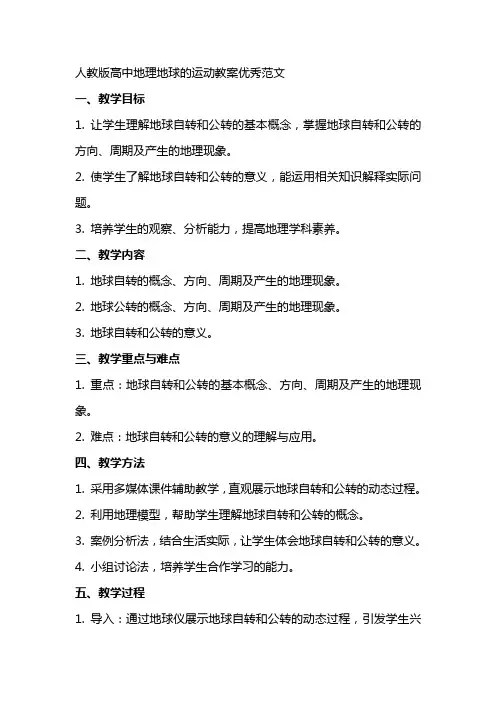 人教版高中地理地球的运动教案优秀范文

一、教学目标

1. 让学生理解地球自转和公转的基本概念，掌握地球自转和公转的方向、周期及产生的地理现象。

2. 使学生了解地球自转和公转的意义，能运用相关知识解释实际问题。

3. 培养学生的观察、分析能力，提高地理学科素养。

二、教学内容

1. 地球自转的概念、方向、周期及产生的地理现象。

2. 地球公转的概念、方向、周期及产生的地理现象。

3. 地球自转和公转的意义。

三、教学重点与难点

1. 重点：地球自转和公转的基本概念、方向、周期及产生的地理现象。

2. 难点：地球自转和公转的意义的理解与应用。

四、教学方法

1. 采用多媒体课件辅助教学，直观展示地球自转和公转的动态过程。

2. 利用地理模型，帮助学生理解地球自转和公转的概念。

3. 案例分析法，结合生活实际，让学生体会地球自转和公转的意义。

4. 小组讨论法，培养学生合作学习的能力。

五、教学过程

1. 导入：通过地球仪展示地球自转和公转的动态过程，引发学生兴